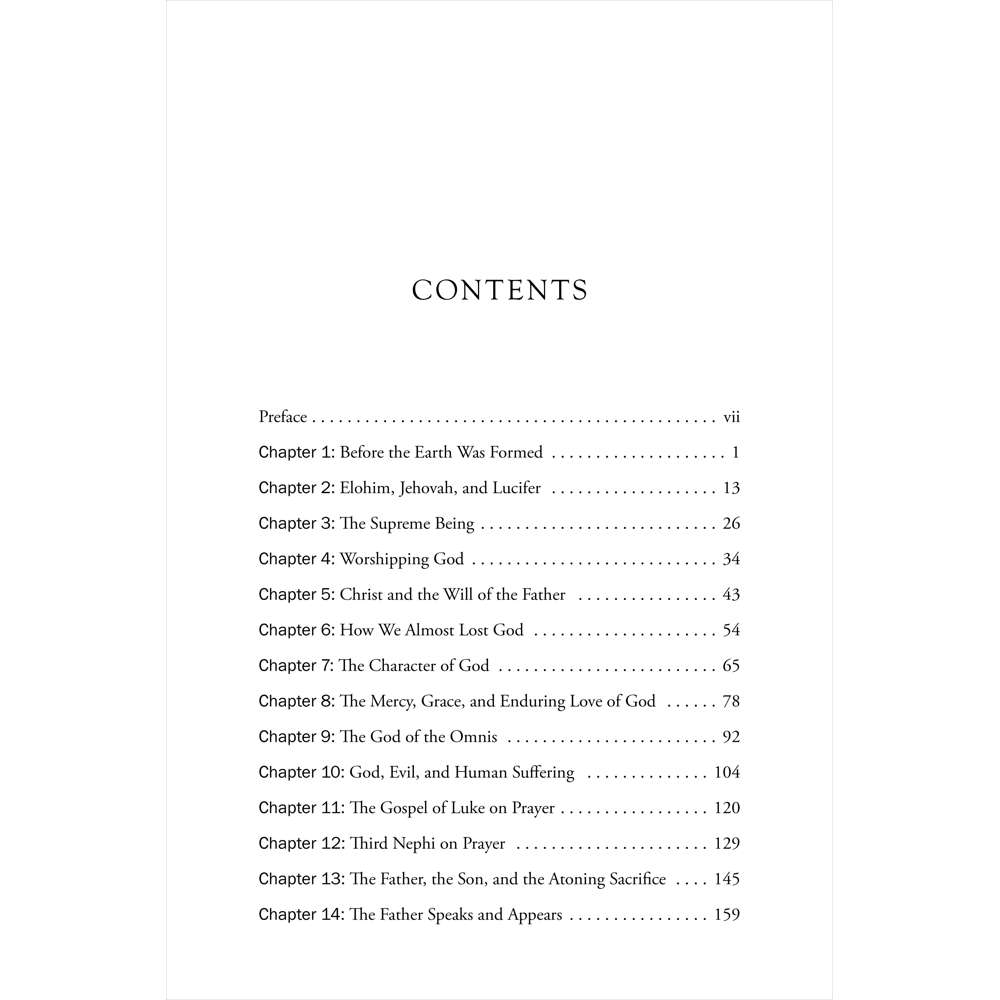 CONTENTS

Preface vii

Chapter 1: Before the Earth Was Formed 1

Chapter 2: Elohim, Jehovah, and Lucifer 13

Chapter 3: The Supreme Being 26

Chapter 4: Worshipping God 34

Chapter 5: Christ and the Will of the Father 43

Chapter 6: How We Almost Lost God 54

Chapter 7: The Character of God 65

Chapter 8: The Mercy, Grace, and Enduring Love of God 78

Chapter 9: The God of the Omnis 92

Chapter 10: God, Evil, and Human Suffering 104

Chapter 11: The Gospel of Luke on Prayer 120

Chapter 12: Third Nephi on Prayer 129

Chapter 13: The Father, the Son, and the Atoning Sacrifice 145

Chapter 14: The Father Speaks and Appears 159